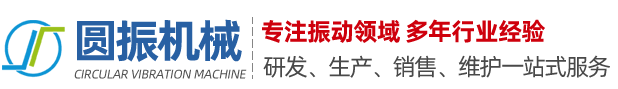 圆振机械
CIRCULAR VIBRATION MACHINE
专注振动领域 多年行业经验
研发、生产、销售、维护一站式服务